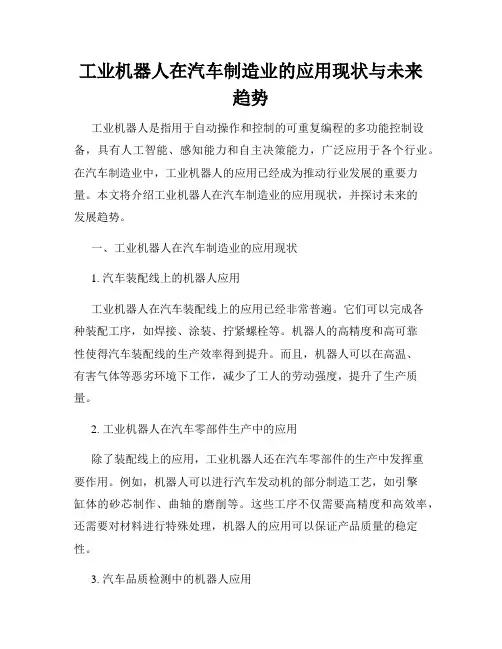 工业机器人在汽车制造业的应用现状与未来趋势

工业机器人是指用于自动操作和控制的可重复编程的多功能控制设备，具有人工智能、感知能力和自主决策能力，广泛应用于各个行业。在汽车制造业中，工业机器人的应用已经成为推动行业发展的重要力量。本文将介绍工业机器人在汽车制造业的应用现状，并探讨未来的发展趋势。

一、工业机器人在汽车制造业的应用现状

1. 汽车装配线上的机器人应用

工业机器人在汽车装配线上的应用已经非常普遍。它们可以完成各种装配工序，如焊接、涂装、拧紧螺栓等。机器人的高精度和高可靠性使得汽车装配线的生产效率得到提升。而且，机器人可以在高温、有害气体等恶劣环境下工作，减少了工人的劳动强度，提升了生产质量。

2. 工业机器人在汽车零部件生产中的应用

除了装配线上的应用，工业机器人还在汽车零部件的生产中发挥重要作用。例如，机器人可以进行汽车发动机的部分制造工艺，如引擎缸体的砂芯制作、曲轴的磨削等。这些工序不仅需要高精度和高效率，还需要对材料进行特殊处理，机器人的应用可以保证产品质量的稳定性。

3. 汽车品质检测中的机器人应用